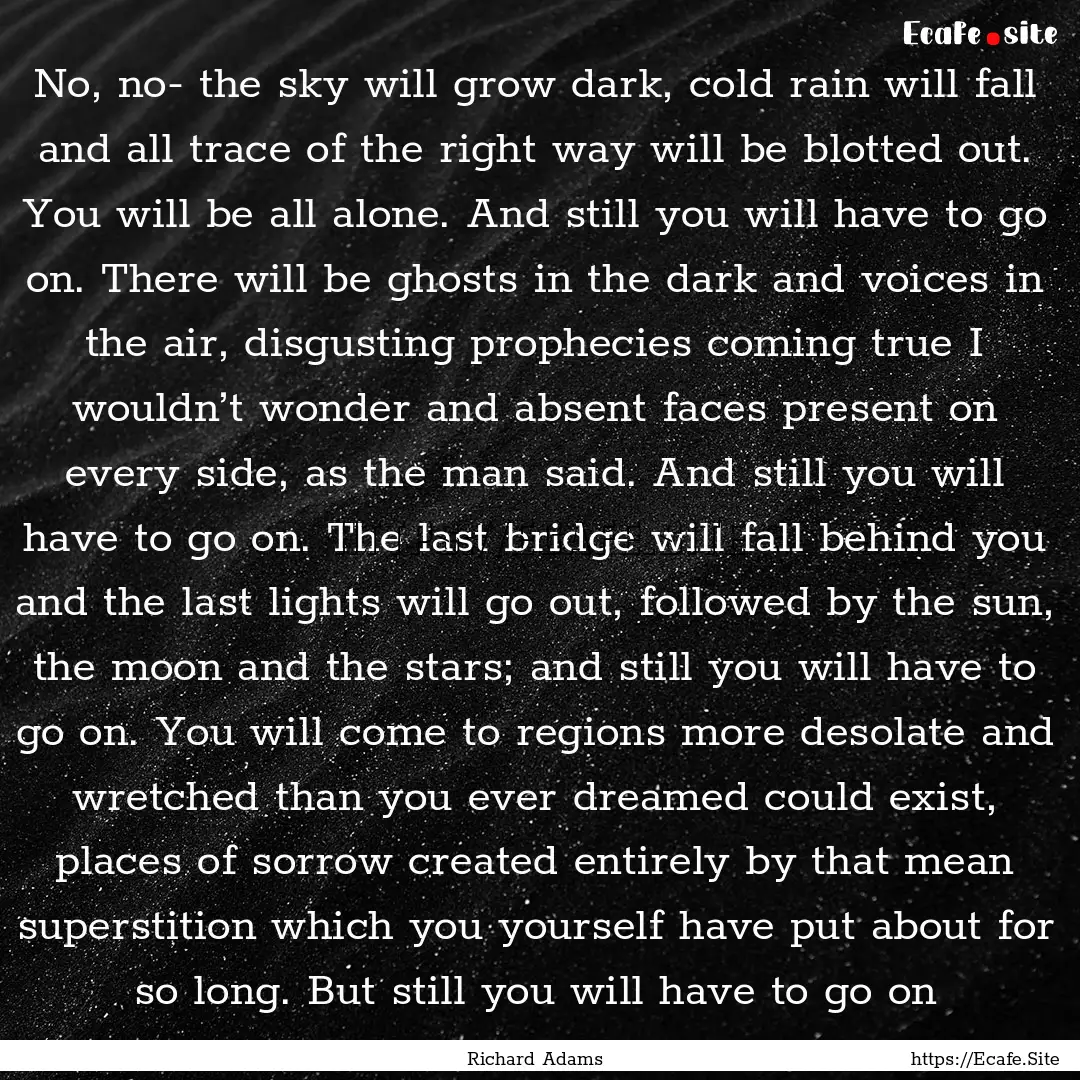 Ecafe.site

No, no- the sky will grow dark, cold rain will fall and all trace of the right way will be blotted out. You will be all alone. And still you will have to go on. There will be ghosts in the dark and voices in the air, disgusting prophecies coming true I wouldn't wonder and absent faces present on every side, as the man said. And still you will have to go on. The last bridge will fall behind you and the last lights will go out, followed by the sun, the moon and the stars; and still you will have to go on. You will come to regions more desolate and wretched than you ever dreamed could exist, places of sorrow created entirely by that mean superstition which you yourself have put about for so long. But still you will have to go on

Richard Adams

https://Ecafe.Site